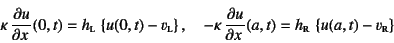 $\kappa \frac{\partial u}{\partial x}(0,t) = h_{\mathrm{L}} \{u(0,t) - v_{\mathrm{L}}\}, \quad -\kappa \frac{\partial u}{\partial x}(a,t) = h_{\mathrm{R}} \{u(a,t) - v_{\mathrm{R}}\}$